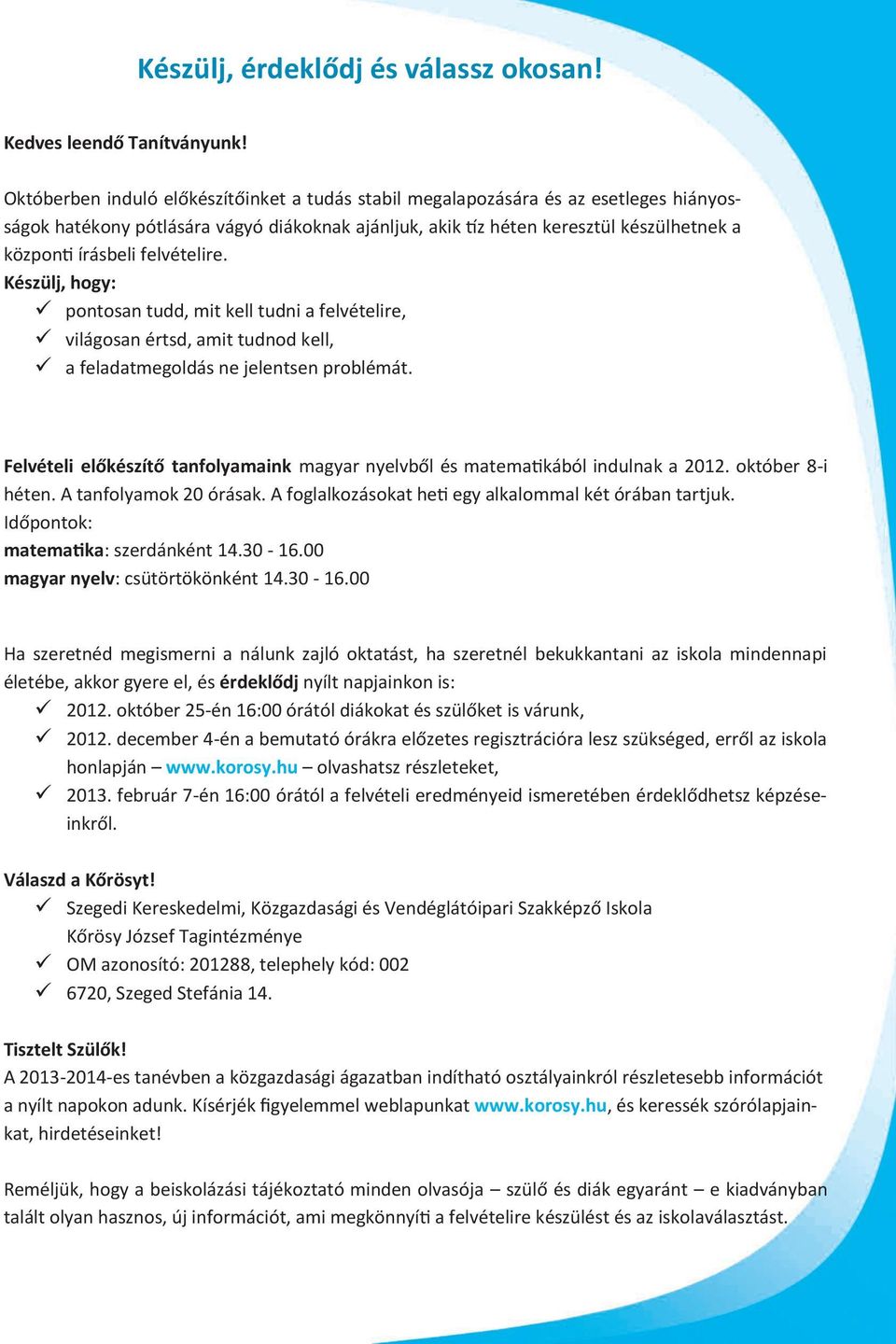 Készülj, érdeklődj és válassz okosan!

Kedves leendő Tanítványunk!

Októberben induló előkészítőinket a tudás stabil megalapozására és az esetleges hiányosságok hatékony pótlására vágyó diákoknak ajánljuk, akik tíz héten keresztül készülhetnek a központi írásbeli felvételire.
Készülj, hogy:
✓ pontosan tudd, mit kell tudni a felvételire,
✓ világosan értsd, amit tudnod kell,
✓ a feladatmegoldás ne jelentsen problémát.

Felvételi előkészítő tanfolyamaink magyar nyelvből és matematikából indulnak a 2012. október 8-i héten. A tanfolyamok 20 órásak. A foglalkozásokat heti egy alkalommal két órában tartjuk.
Időpontok:
matematika: szerdánként 14.30 - 16.00
magyar nyelv: csütörtökönként 14.30 - 16.00

Ha szeretnéd megismerni a nálunk zajló oktatást, ha szeretnél bekukkantani az iskola mindennapi életébe, akkor gyere el, és érdeklődj nyílt napjainkon is:
✓ 2012. október 25-én 16:00 órától diákokat és szülőket is várunk,
✓ 2012. december 4-én a bemutató órákra előzetes regisztrációra lesz szükséged, erről az iskola honlapján – www.korosy.hu – olvashatsz részleteket,
✓ 2013. február 7-én 16:00 órától a felvételi eredményeid ismeretében érdeklődhetsz képzéseinkről.

Válaszd a Kőrösyt!
✓ Szegedi Kereskedelmi, Közgazdasági és Vendéglátóipari Szakképző Iskola Kőrösy József Tagintézménye
✓ OM azonosító: 201288, telephely kód: 002
✓ 6720, Szeged Stefánia 14.

Tisztelt Szülők!
A 2013-2014-es tanévben a közgazdasági ágazatban indítható osztályainkról részletesebb információt a nyílt napokon adunk. Kísérjék figyelemmel weblapunkat www.korosy.hu, és keressék szórólapjainkat, hirdetéseinket!

Reméljük, hogy a beiskolázási tájékoztató minden olvasója – szülő és diák egyaránt – e kiadványban talált olyan hasznos, új információt, ami megkönnyíti a felvételire készülést és az iskolaválasztást.